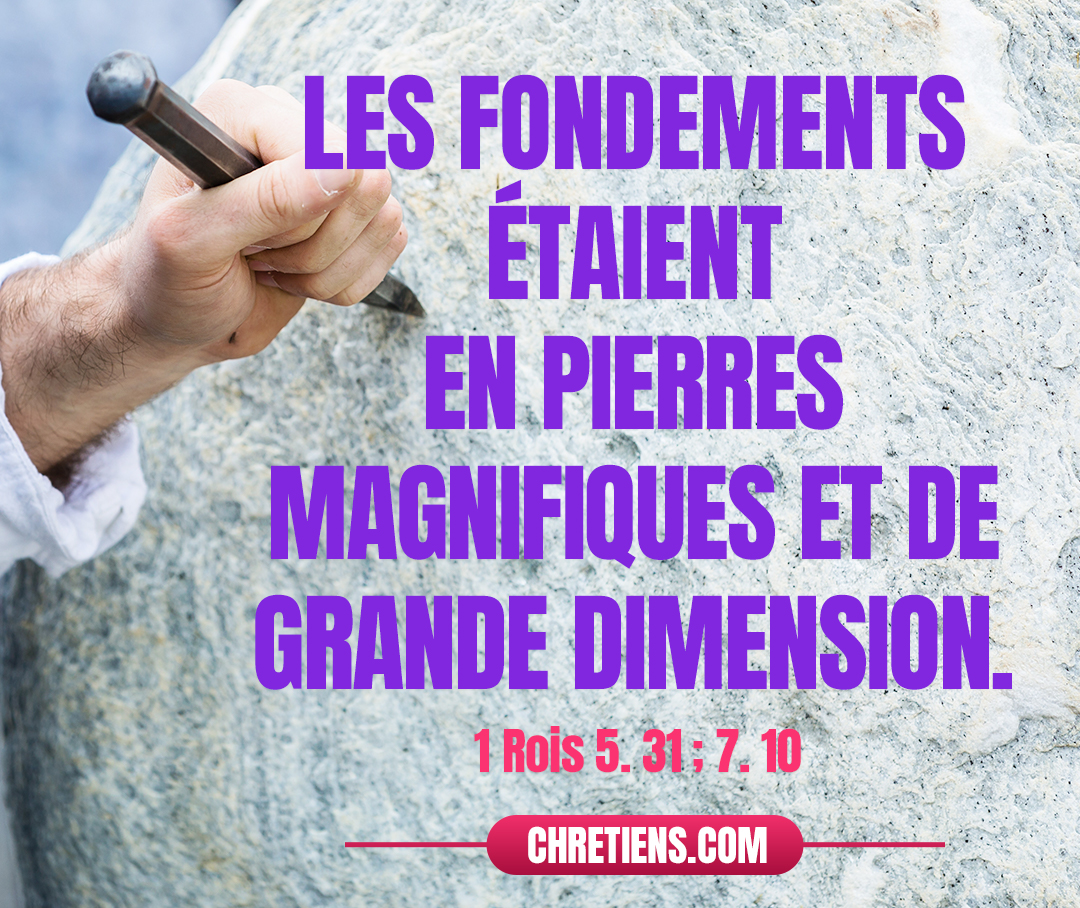 LES FONDEMENTS ÉTAIENT EN PIERRES MAGNIFIQUES ET DE GRANDE DIMENSION.

1 Rois 5. 31 ; 7. 10

CHRETIENS.COM